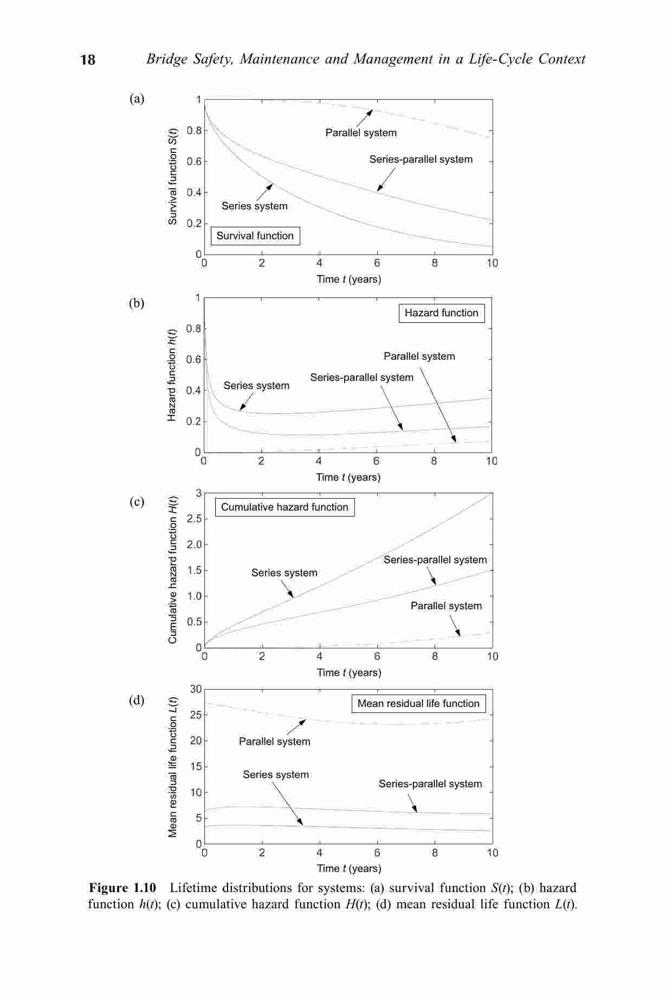 18 Bridge Safety, Maintenance and Management in a Life-Cycle Context

(a)

Survival function $S(t)$

1
0.8
0.6
0.4
0.2
0

Parallel system

Series-parallel system

Series system

Survival function

0 2 4 6 8 10

Time $t$ (years)

(b)

Hazard function $h(t)$

1
0.8
0.6
0.4
0.2
0

Hazard function

Parallel system

Series-parallel system

Series system

0 2 4 6 8 10

Time $t$ (years)

(c)

Cumulative hazard function $H(t)$

3
2.5
2.0
1.5
1.0
0.5
0

Cumulative hazard function

Series system

Series-parallel system

Parallel system

0 2 4 6 8 10

Time $t$ (years)

(d)

Mean residual life function $L(t)$

30
25
20
15
10
5
0

Mean residual life function

Parallel system

Series system

Series-parallel system

0 2 4 6 8 10

Time $t$ (years)

Figure 1.10 Lifetime distributions for systems: (a) survival function $S(t)$; (b) hazard function $h(t)$; (c) cumulative hazard function $H(t)$; (d) mean residual life function $L(t)$.